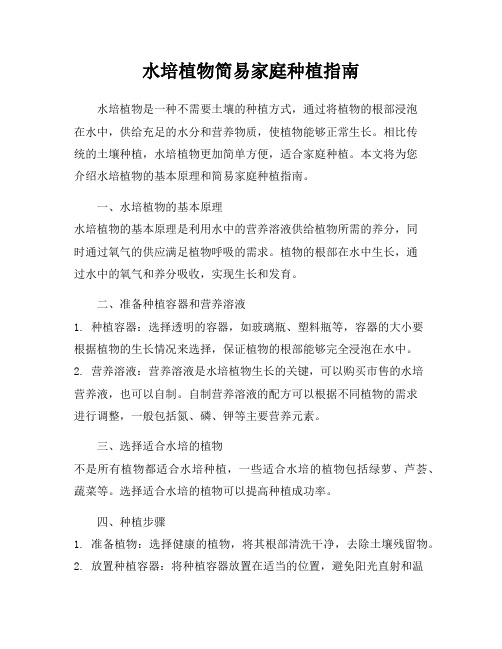 水培植物简易家庭种植指南

水培植物是一种不需要土壤的种植方式，通过将植物的根部浸泡在水中，供给充足的水分和营养物质，使植物能够正常生长。相比传统的土壤种植，水培植物更加简单方便，适合家庭种植。本文将为您介绍水培植物的基本原理和简易家庭种植指南。

一、水培植物的基本原理

水培植物的基本原理是利用水中的营养溶液供给植物所需的养分，同时通过氧气的供应满足植物呼吸的需求。植物的根部在水中生长，通过水中的氧气和养分吸收，实现生长和发育。

二、准备种植容器和营养溶液

1. 种植容器：选择透明的容器，如玻璃瓶、塑料瓶等，容器的大小要根据植物的生长情况来选择，保证植物的根部能够完全浸泡在水中。

2. 营养溶液：营养溶液是水培植物生长的关键，可以购买市售的水培营养液，也可以自制。自制营养溶液的配方可以根据不同植物的需求进行调整，一般包括氮、磷、钾等主要营养元素。

三、选择适合水培的植物

不是所有植物都适合水培种植，一些适合水培的植物包括绿萝、芦荟、蔬菜等。选择适合水培的植物可以提高种植成功率。

四、种植步骤

1. 准备植物：选择健康的植物，将其根部清洗干净，去除土壤残留物。

2. 放置种植容器：将种植容器放置在适当的位置，避免阳光直射和温